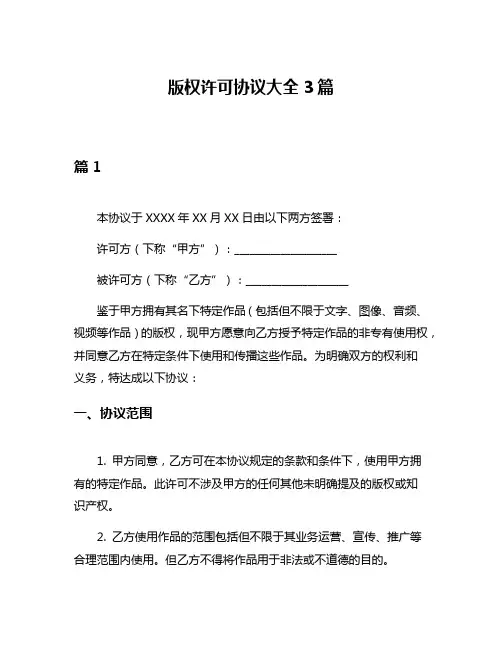 版权许可协议大全 3 篇

篇 1

本协议于 XXXX 年 XX 月 XX 日由以下两方签署：

许可方（下称“甲方”）：__________________

被许可方（下称“乙方”）：__________________

鉴于甲方拥有其名下特定作品（包括但不限于文字、图像、音频、视频等作品）的版权，现甲方愿意向乙方授予特定作品的非专有使用权，并同意乙方在特定条件下使用和传播这些作品。为明确双方的权利和义务，特达成以下协议：

一、协议范围

1. 甲方同意，乙方可在本协议规定的条款和条件下，使用甲方拥有的特定作品。此许可不涉及甲方的任何其他未明确提及的版权或知识产权。

2. 乙方使用作品的范围包括但不限于其业务运营、宣传、推广等合理范围内使用。但乙方不得将作品用于非法或不道德的目的。